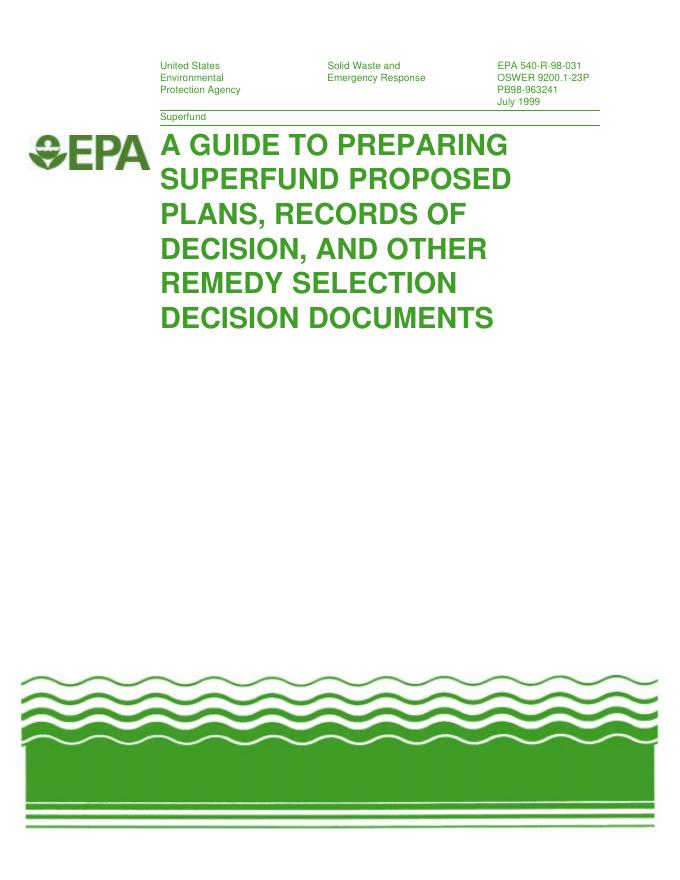 United States
Environmental
Protection Agency

Solid Waste and
Emergency Response

EPA 540-R-98-031
OSWER 9200.1-23P
PB98-963241
July 1999

Superfund

EPA

A GUIDE TO PREPARING SUPERFUND PROPOSED PLANS, RECORDS OF DECISION, AND OTHER REMEDY SELECTION DECISION DOCUMENTS